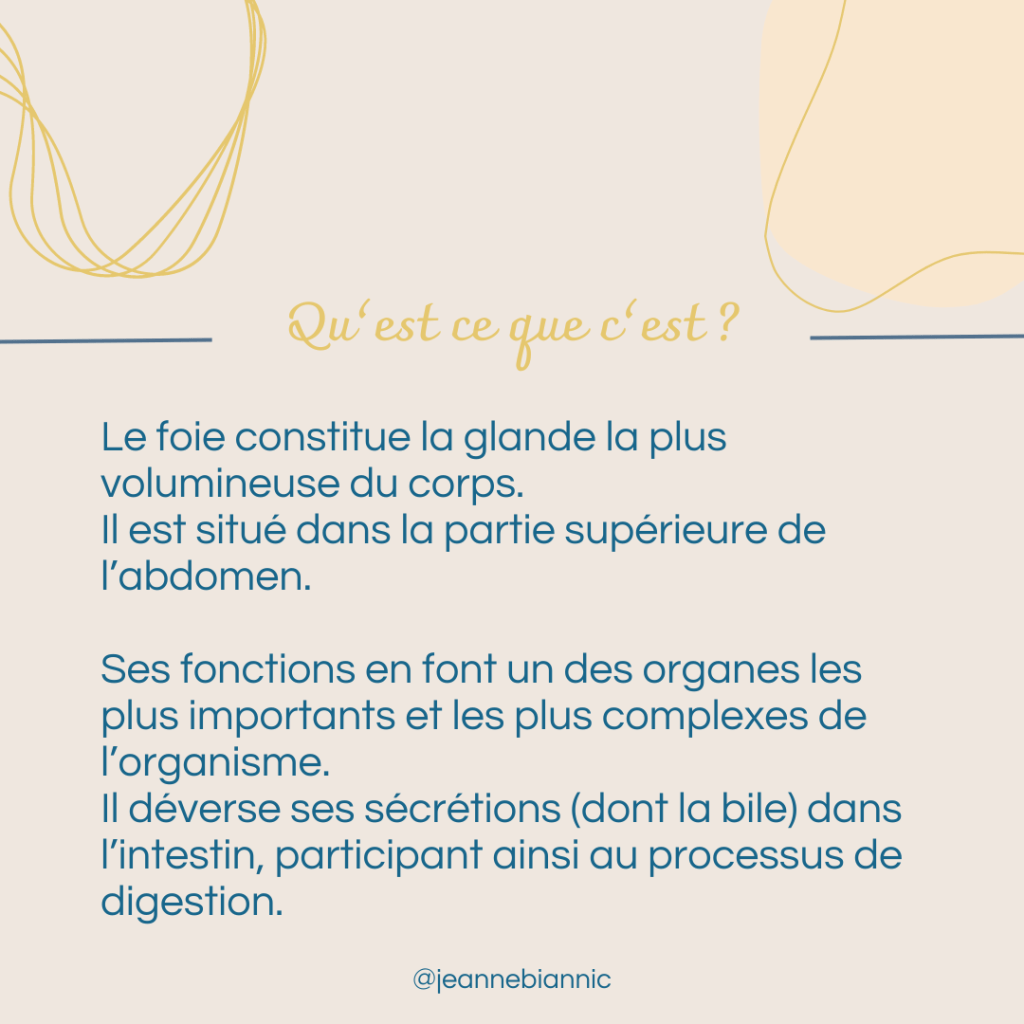 Qu'est ce que c'est ?

Le foie constitue la glande la plus volumineuse du corps.
Il est situé dans la partie supérieure de l'abdomen.

Ses fonctions en font un des organes les plus importants et les plus complexes de l'organisme.
Il déverse ses sécrétions (dont la bile) dans l'intestin, participant ainsi au processus de digestion.

@jeannebiannic